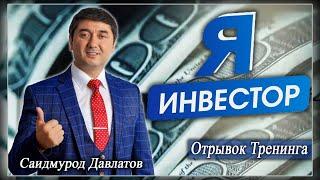 Я
ИНВЕСТОР

Отрывок Тренинга

Саидмурод Давлатов